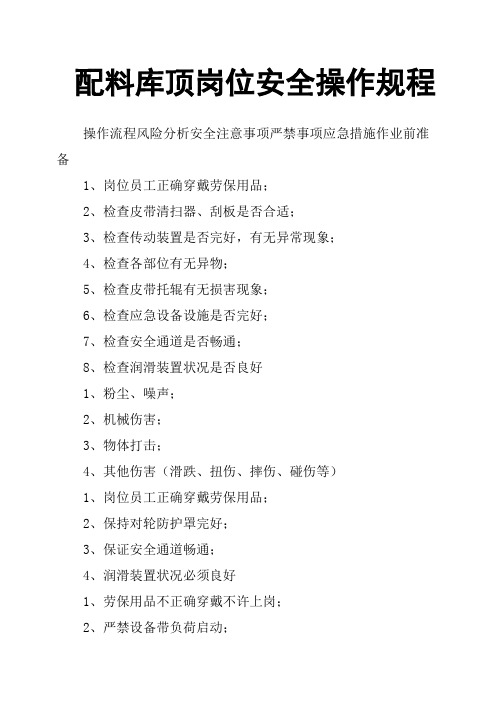 配料库顶岗位安全操作规程

操作流程风险分析安全注意事项严禁事项应急措施作业前准备

1、岗位员工正确穿戴劳保用品；

2、检查皮带清扫器、刮板是否合适；

3、检查传动装置是否完好，有无异常现象；

4、检查各部位有无异物；

5、检查皮带托辊有无损害现象；

6、检查应急设备设施是否完好；

7、检查安全通道是否畅通；

8、检查润滑装置状况是否良好

1、粉尘、噪声；

2、机械伤害；

3、物体打击；

4、其他伤害（滑跌、扭伤、摔伤、碰伤等）

1、岗位员工正确穿戴劳保用品；

2、保持对轮防护罩完好；

3、保证安全通道畅通；

4、润滑装置状况必须良好

1、劳保用品不正确穿戴不许上岗；

2、严禁设备带负荷启动；